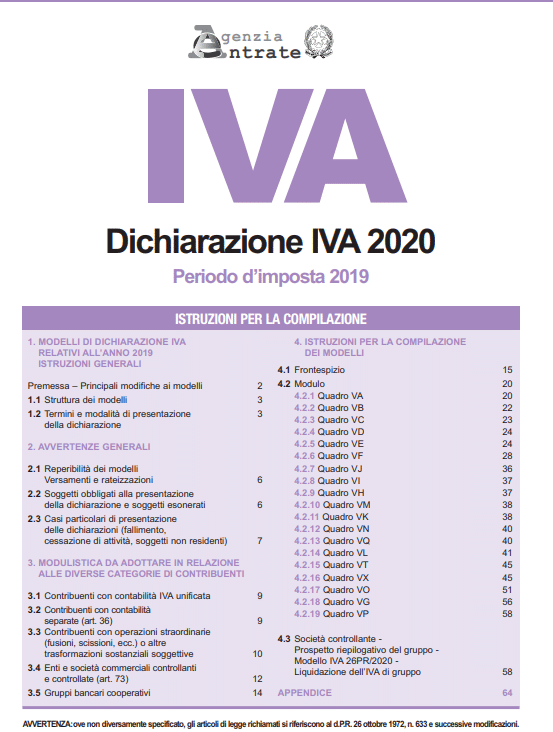 Agenzia Entrate

IVA

Dichiarazione IVA 2020

Periodo d'imposta 2019

ISTRUZIONI PER LA COMPILAZIONE

1. MODELLI DI DICHIARAZIONE IVA RELATIVI ALL'ANNO 2019 ISTRUZIONI GENERALI

Premessa – Principali modifiche ai modelli 2
1.1 Struttura dei modelli 3
1.2 Termini e modalità di presentazione della dichiarazione 3

2. AVVERTENZE GENERALI

2.1 Reperibilità dei modelli Versamenti e rateizzazioni 6
2.2 Soggetti obbligati alla presentazione della dichiarazione e soggetti esonerati 6
2.3 Casi particolari di presentazione delle dichiarazioni (fallimento, cessazione di attività, soggetti non residenti) 7

3. MODULISTICA DA ADOTTARE IN RELAZIONE ALLE DIVERSE CATEGORIE DI CONTRIBUENTI

3.1 Contribuenti con contabilità IVA unificata 9
3.2 Contribuenti con contabilità separate (art. 36) 9
3.3 Contribuenti con operazioni straordinarie (fusioni, scissioni, ecc.) o altre trasformazioni sostanziali soggettive 10
3.4 Enti e società commerciali controllanti e controllate (art. 73) 12
3.5 Gruppi bancari cooperativi 14

4. ISTRUZIONI PER LA COMPILAZIONE DEI MODELLI

4.1 Frontespizio 15
4.2 Modulo 20
4.2.1 Quadro VA 20
4.2.2 Quadro VB 22
4.2.3 Quadro VC 23
4.2.4 Quadro VD 24
4.2.5 Quadro VE 24
4.2.6 Quadro VF 28
4.2.7 Quadro VJ 36
4.2.8 Quadro VI 37
4.2.9 Quadro VH 37
4.2.10 Quadro VM 38
4.2.11 Quadro VK 38
4.2.12 Quadro VN 40
4.2.13 Quadro VQ 40
4.2.14 Quadro VL 41
4.2.15 Quadro VT 45
4.2.16 Quadro VX 45
4.2.17 Quadro VO 51
4.2.18 Quadro VG 56
4.2.19 Quadro VP 58

4.3 Società controllante - Prospetto riepilogativo del gruppo - Modello IVA 26PR/2020 - Liquidazione dell'IVA di gruppo 58

APPENDICE 64

AVVERTENZA: ove non diversamente specificato, gli articoli di legge richiamati si riferiscono al d.P.R. 26 ottobre 1972, n. 633 e successive modificazioni.